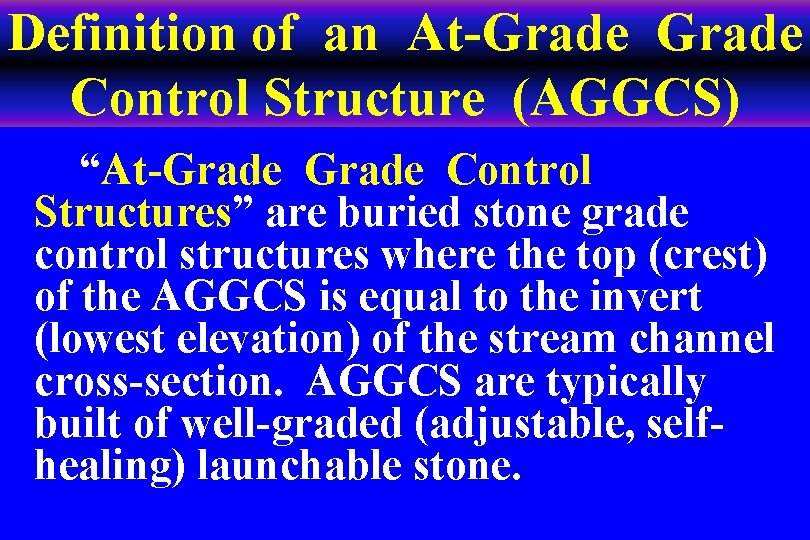 Definition of an At-Grade Grade Control Structure (AGGCS)

“At-Grade Grade Control Structures” are buried stone grade control structures where the top (crest) of the AGGCS is equal to the invert (lowest elevation) of the stream channel cross-section. AGGCS are typically built of well-graded (adjustable, self-healing) launchable stone.